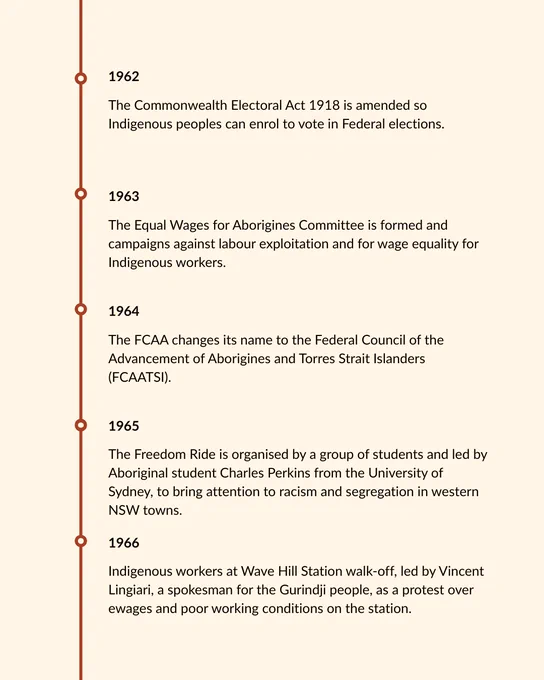 1962

The Commonwealth Electoral Act 1918 is amended so Indigenous peoples can enrol to vote in Federal elections.

1963

The Equal Wages for Aborigines Committee is formed and campaigns against labour exploitation and for wage equality for Indigenous workers.

1964

The FCAA changes its name to the Federal Council of the Advancement of Aborigines and Torres Strait Islanders (FCAATSI).

1965

The Freedom Ride is organised by a group of students and led by Aboriginal student Charles Perkins from the University of Sydney, to bring attention to racism and segregation in western NSW towns.

1966

Indigenous workers at Wave Hill Station walk-off, led by Vincent Lingiari, a spokesman for the Gurindji people, as a protest over ewages and poor working conditions on the station.